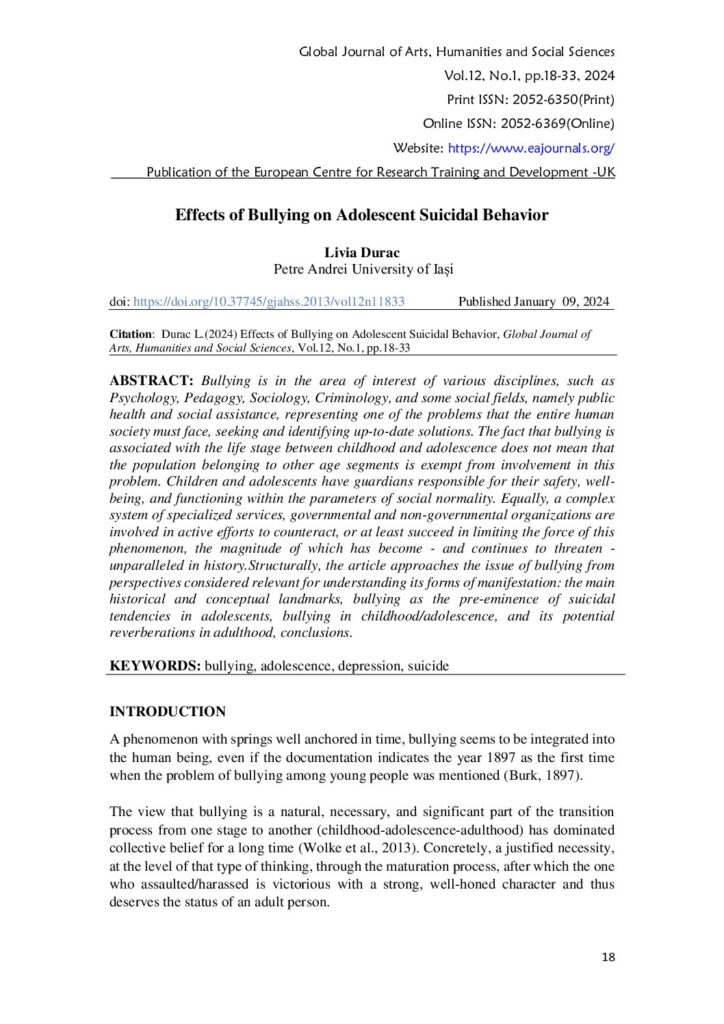 Global Journal of Arts, Humanities and Social Sciences
Vol.12, No.1, pp.18-33, 2024
Print ISSN: 2052-6350(Print)
Online ISSN: 2052-6369(Online)
Website: https://www.eajournals.org/
Publication of the European Centre for Research Training and Development -UK

Effects of Bullying on Adolescent Suicidal Behavior

Livia Durac
Petre Andrei University of Iași

doi: https://doi.org/10.37745/gjahss.2013/vol12n11833 Published January 09, 2024

Citation: Durac L.(2024) Effects of Bullying on Adolescent Suicidal Behavior, Global Journal of Arts, Humanities and Social Sciences, Vol.12, No.1, pp.18-33

ABSTRACT: Bullying is in the area of interest of various disciplines, such as Psychology, Pedagogy, Sociology, Criminology, and some social fields, namely public health and social assistance, representing one of the problems that the entire human society must face, seeking and identifying up-to-date solutions. The fact that bullying is associated with the life stage between childhood and adolescence does not mean that the population belonging to other age segments is exempt from involvement in this problem. Children and adolescents have guardians responsible for their safety, well-being, and functioning within the parameters of social normality. Equally, a complex system of specialized services, governmental and non-governmental organizations are involved in active efforts to counteract, or at least succeed in limiting the force of this phenomenon, the magnitude of which has become - and continues to threaten - unparalleled in history.Structurally, the article approaches the issue of bullying from perspectives considered relevant for understanding its forms of manifestation: the main historical and conceptual landmarks, bullying as the pre-eminence of suicidal tendencies in adolescents, bullying in childhood/adolescence, and its potential reverberations in adulthood, conclusions.

KEYWORDS: bullying, adolescence, depression, suicide

INTRODUCTION

A phenomenon with springs well anchored in time, bullying seems to be integrated into the human being, even if the documentation indicates the year 1897 as the first time when the problem of bullying among young people was mentioned (Burk, 1897).

The view that bullying is a natural, necessary, and significant part of the transition process from one stage to another (childhood-adolescence-adulthood) has dominated collective belief for a long time (Wolke et al., 2013). Concretely, a justified necessity, at the level of that type of thinking, through the maturation process, after which the one who assaulted/harassed is victorious with a strong, well-honed character and thus deserves the status of an adult person.

18